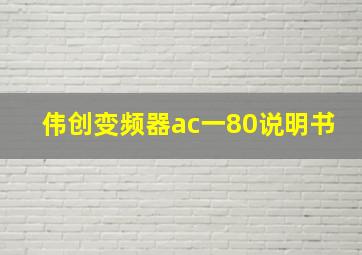 伟创变频器ac一80说明书